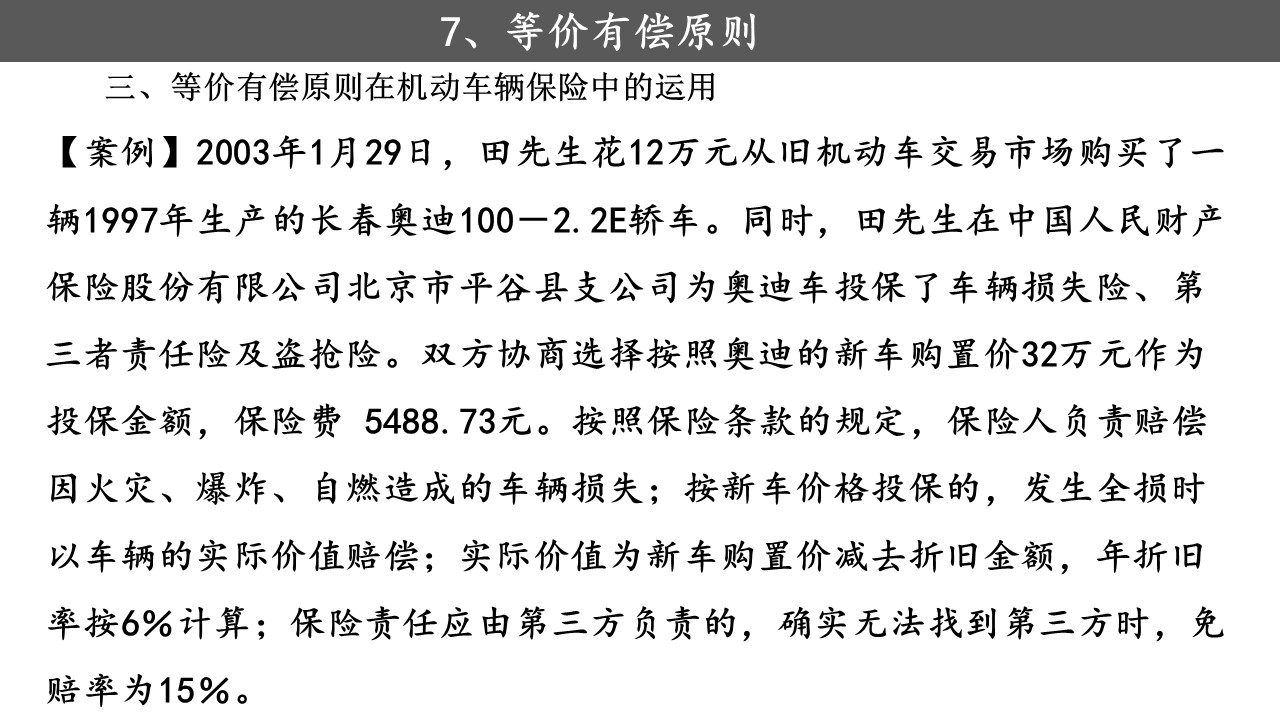 7、等价有偿原则

三、等价有偿原则在机动车辆保险中的运用

【案例】2003年1月29日，田先生花12万元从旧机动车交易市场购买了一辆1997年生产的长春奥迪100－2.2E轿车。同时，田先生在中国人民财产保险股份有限公司北京市平谷县支公司为奥迪车投保了车辆损失险、第三者责任险及盗抢险。双方协商选择按照奥迪的新车购置价32万元作为投保金额，保险费 5488.73元。按照保险条款的规定，保险人负责赔偿因火灾、爆炸、自燃造成的车辆损失；按新车价格投保的，发生全损时以车辆的实际价值赔偿；实际价值为新车购置价减去折旧金额，年折旧率按6%计算；保险责任应由第三方负责的，确实无法找到第三方时，免赔率为15%。